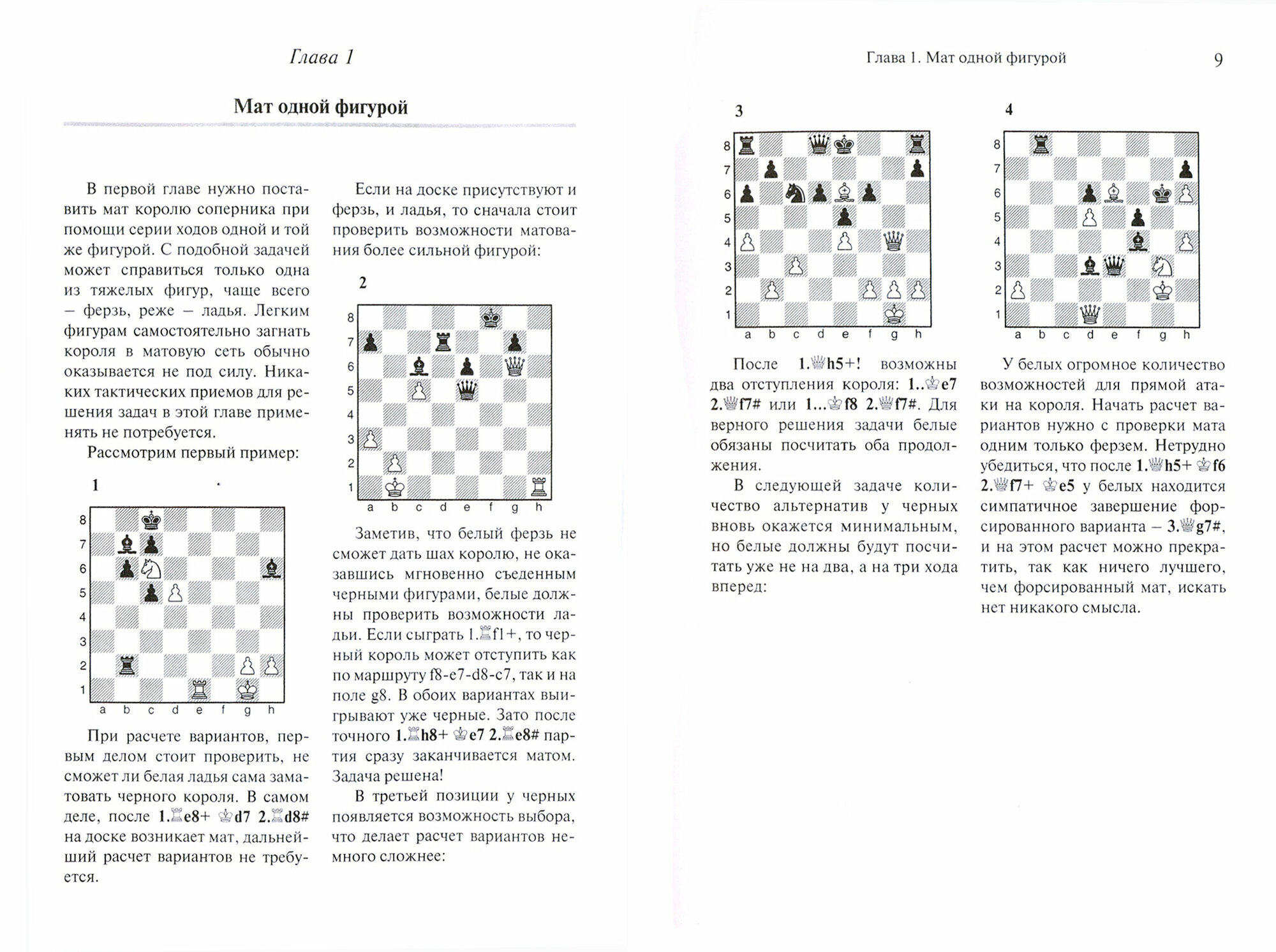 Глава 1

Мат одной фигурой

В первой главе нужно поставить мат королю соперника при помощи серии ходов одной и той же фигурой. С подобной задачей может справиться только одна из тяжелых фигур, чаще всего – ферзь, реже – ладья. Легким фигурам самостоятельно загнать короля в матовую сеть обычно оказывается не под силу. Никаких тактических приемов для решения задач в этой главе применять не потребуется.

Рассмотрим первый пример:

1

8
7
6
5
4
3
2
1
a b c d e f g h

При расчете вариантов, первым делом стоит проверить, не сможет ли белая ладья сама заматовать черного короля. В самом деле, после 1.♖e8+ ♔d7 2.♖d8# на доске возникает мат, дальнейший расчет вариантов не требуется.

Если на доске присутствуют и ферзь, и ладья, то сначала стоит проверить возможности матования более сильной фигурой:

2

8
7
6
5
4
3
2
1
a b c d e f g h

Заметив, что белый ферзь не сможет дать шах королю, не оказавшись мгновенно съеденным черными фигурами, белые должны проверить возможности ладьи. Если сыграть 1.♖f1+, то черный король может отступить как по маршруту f8-e7-d8-c7, так и на поле g8. В обоих вариантах выигрывают уже черные. Зато после точного 1.♖h8+ ♔e7 2.♖e8# партия сразу заканчивается матом. Задача решена!

В третьей позиции у черных появляется возможность выбора, что делает расчет вариантов немного сложнее:

Глава 1. Мат одной фигурой

9

3

8
7
6
5
4
3
2
1
a b c d e f g h

После 1.♕h5+! возможны два отступления короля: 1..♔e7 2.♕f7# или 1...♔f8 2.♕f7#. Для верного решения задачи белые обязаны посчитать оба продолжения.

В следующей задаче количество альтернатив у черных вновь окажется минимальным, но белые должны будут посчитать уже не на два, а на три хода вперед:

4

8
7
6
5
4
3
2
1
a b c d e f g h

У белых огромное количество возможностей для прямой атаки на короля. Начать расчет вариантов нужно с проверки мата одним только ферзем. Нетрудно убедиться, что после 1.♕h5+ ♔f6 2.♕f7+ ♔e5 у белых находится симпатичное завершение форсированного варианта – 3.♕g7#, и на этом расчет можно прекратить, так как ничего лучшего, чем форсированный мат, искать нет никакого смысла.